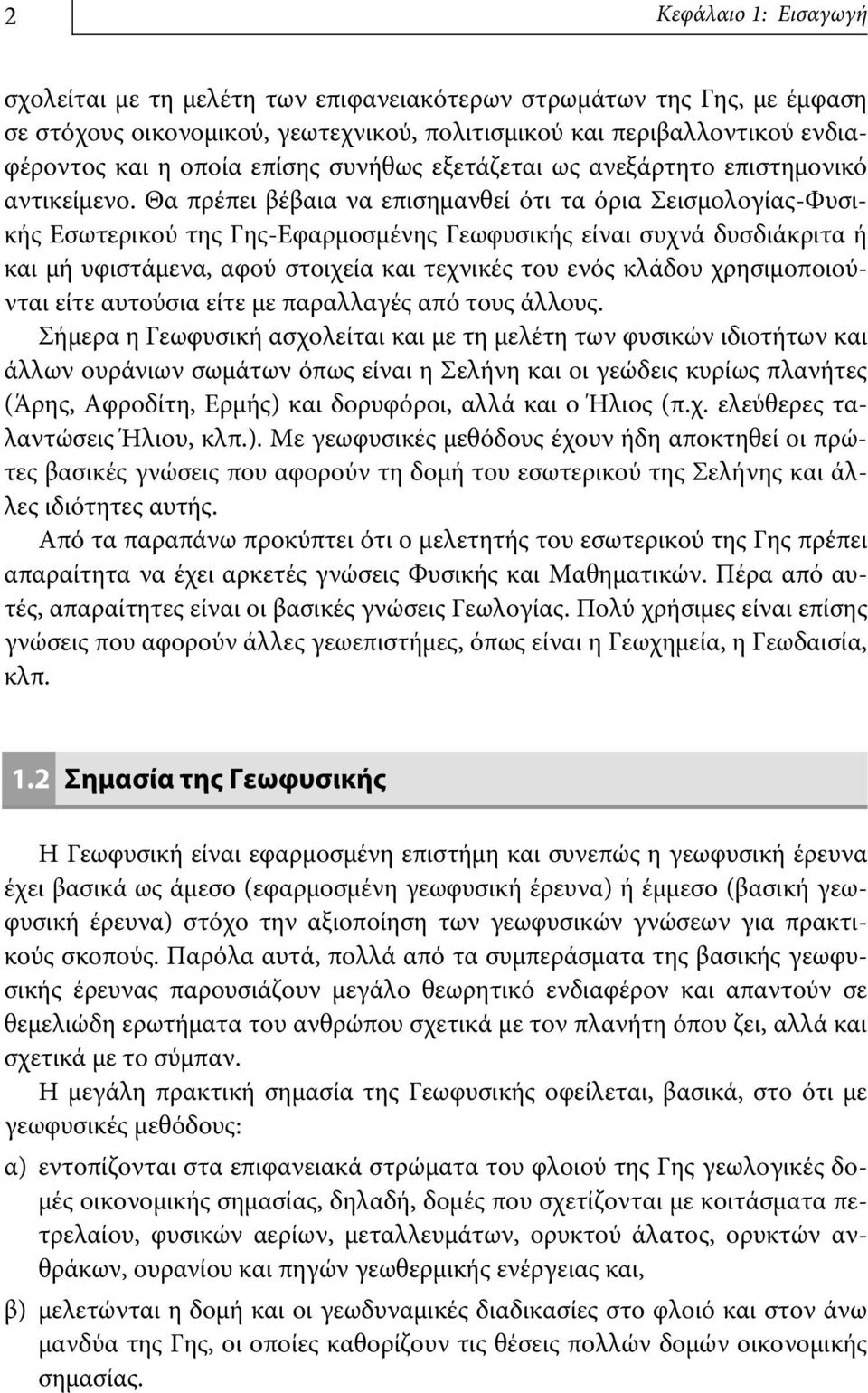 2

Κεφάλαιο 1: Εισαγωγή

σχολείται με τη μελέτη των επιφανειακότερων στρωμάτων της Γης, με έμφαση σε στόχους οικονομικού, γεωτεχνικού, πολιτισμικού και περιβαλλοντικού ενδιαφέροντος και η οποία επίσης συνήθως εξετάζεται ως ανεξάρτητο επιστημονικό αντικείμενο. Θα πρέπει βέβαια να επισημανθεί ότι τα όρια Σεισμολογίας-Φυσικής Εσωτερικού της Γης-Εφαρμοσμένης Γεωφυσικής είναι συχνά δυσδιάκριτα ή και μή υφιστάμενα, αφού στοιχεία και τεχνικές του ενός κλάδου χρησιμοποιούνται είτε αυτούσια είτε με παραλλαγές από τους άλλους.

Σήμερα η Γεωφυσική ασχολείται και με τη μελέτη των φυσικών ιδιοτήτων και άλλων ουράνιων σωμάτων όπως είναι η Σελήνη και οι γεώδεις κυρίως πλανήτες (Άρης, Αφροδίτη, Ερμής) και δορυφόροι, αλλά και ο Ήλιος (π.χ. ελεύθερες ταλαντώσεις Ήλιου, κλπ.). Με γεωφυσικές μεθόδους έχουν ήδη αποκτηθεί οι πρώτες βασικές γνώσεις που αφορούν τη δομή του εσωτερικού της Σελήνης και άλλες ιδιότητες αυτής.

Από τα παραπάνω προκύπτει ότι ο μελετητής του εσωτερικού της Γης πρέπει απαραίτητα να έχει αρκετές γνώσεις Φυσικής και Μαθηματικών. Πέρα από αυτές, απαραίτητες είναι οι βασικές γνώσεις Γεωλογίας. Πολύ χρήσιμες είναι επίσης γνώσεις που αφορούν άλλες γεωεπιστήμες, όπως είναι η Γεωχημεία, η Γεωδαισία, κλπ.

1.2 Σημασία της Γεωφυσικής

Η Γεωφυσική είναι εφαρμοσμένη επιστήμη και συνεπώς η γεωφυσική έρευνα έχει βασικά ως άμεσο (εφαρμοσμένη γεωφυσική έρευνα) ή έμμεσο (βασική γεωφυσική έρευνα) στόχο την αξιοποίηση των γεωφυσικών γνώσεων για πρακτικούς σκοπούς. Παρόλα αυτά, πολλά από τα συμπεράσματα της βασικής γεωφυσικής έρευνας παρουσιάζουν μεγάλο θεωρητικό ενδιαφέρον και απαντούν σε θεμελιώδη ερωτήματα του ανθρώπου σχετικά με τον πλανήτη όπου ζει, αλλά και σχετικά με το σύμπαν.

Η μεγάλη πρακτική σημασία της Γεωφυσικής οφείλεται, βασικά, στο ότι με γεωφυσικές μεθόδους:

α) εντοπίζονται στα επιφανειακά στρώματα του φλοιού της Γης γεωλογικές δομές οικονομικής σημασίας, δηλαδή, δομές που σχετίζονται με κοιτάσματα πετρελαίου, φυσικών αερίων, μεταλλευμάτων, ορυκτού άλατος, ορυκτών ανθράκων, ουρανίου και πηγών γεωθερμικής ενέργειας και,

β) μελετώνται η δομή και οι γεωδυναμικές διαδικασίες στο φλοιό και στον άνω μανδύα της Γης, οι οποίες καθορίζουν τις θέσεις πολλών δομών οικονομικής σημασίας.